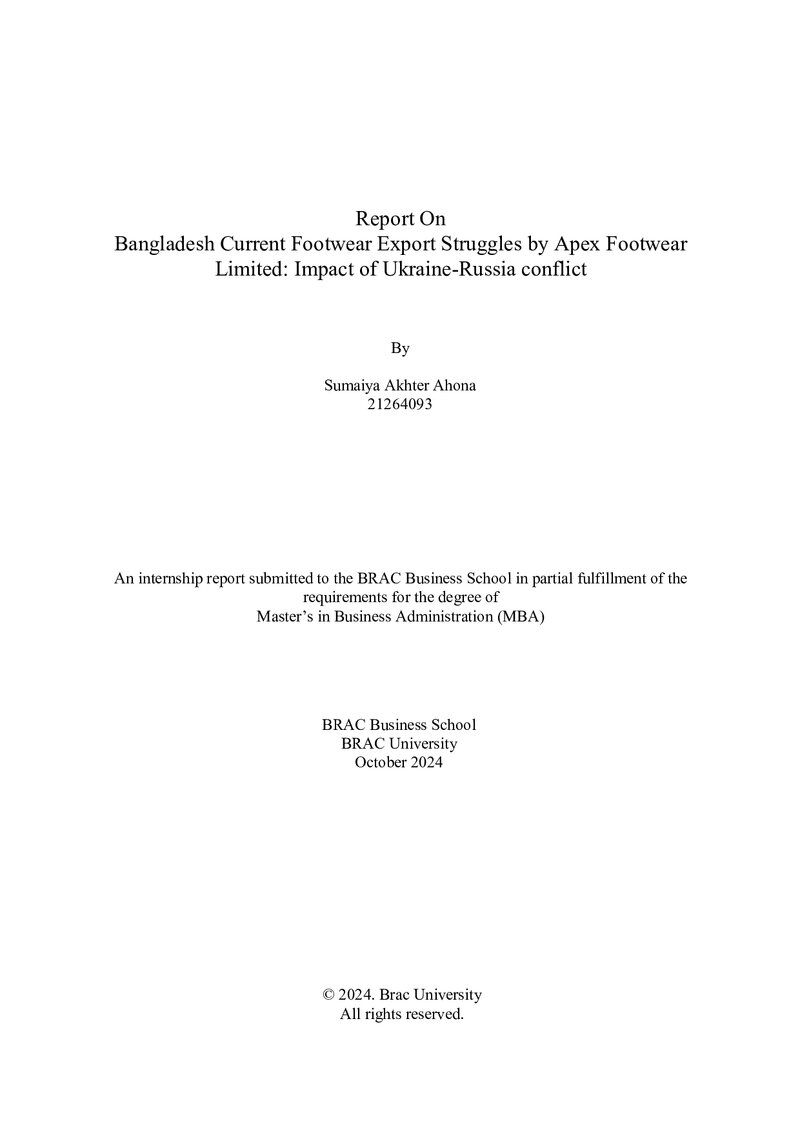 Report On
Bangladesh Current Footwear Export Struggles by Apex Footwear Limited: Impact of Ukraine-Russia conflict

By

Sumaiya Akhter Ahona
21264093

An internship report submitted to the BRAC Business School in partial fulfillment of the requirements for the degree of
Master's in Business Administration (MBA)

BRAC Business School
BRAC University
October 2024

© 2024. Brac University
All rights reserved.